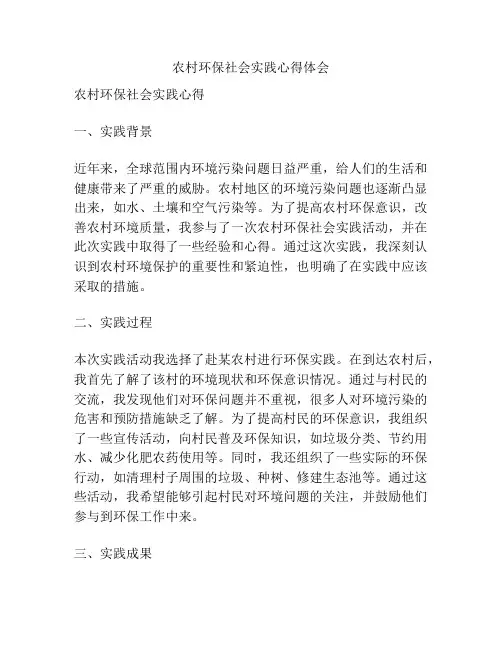 农村环保社会实践心得体会

农村环保社会实践心得

一、实践背景

近年来，全球范围内环境污染问题日益严重，给人们的生活和健康带来了严重的威胁。农村地区的环境污染问题也逐渐凸显出来，如水、土壤和空气污染等。为了提高农村环保意识，改善农村环境质量，我参与了一次农村环保社会实践活动，并在此次实践中取得了一些经验和心得。通过这次实践，我深刻认识到农村环境保护的重要性和紧迫性，也明确了在实践中应该采取的措施。

二、实践过程

本次实践活动我选择了赴某农村进行环保实践。在到达农村后，我首先了解了该村的环境现状和环保意识情况。通过与村民的交流，我发现他们对环保问题并不重视，很多人对环境污染的危害和预防措施缺乏了解。为了提高村民的环保意识，我组织了一些宣传活动，向村民普及环保知识，如垃圾分类、节约用水、减少化肥农药使用等。同时，我还组织了一些实际的环保行动，如清理村子周围的垃圾、种树、修建生态池等。通过这些活动，我希望能够引起村民对环境问题的关注，并鼓励他们参与到环保工作中来。

三、实践成果